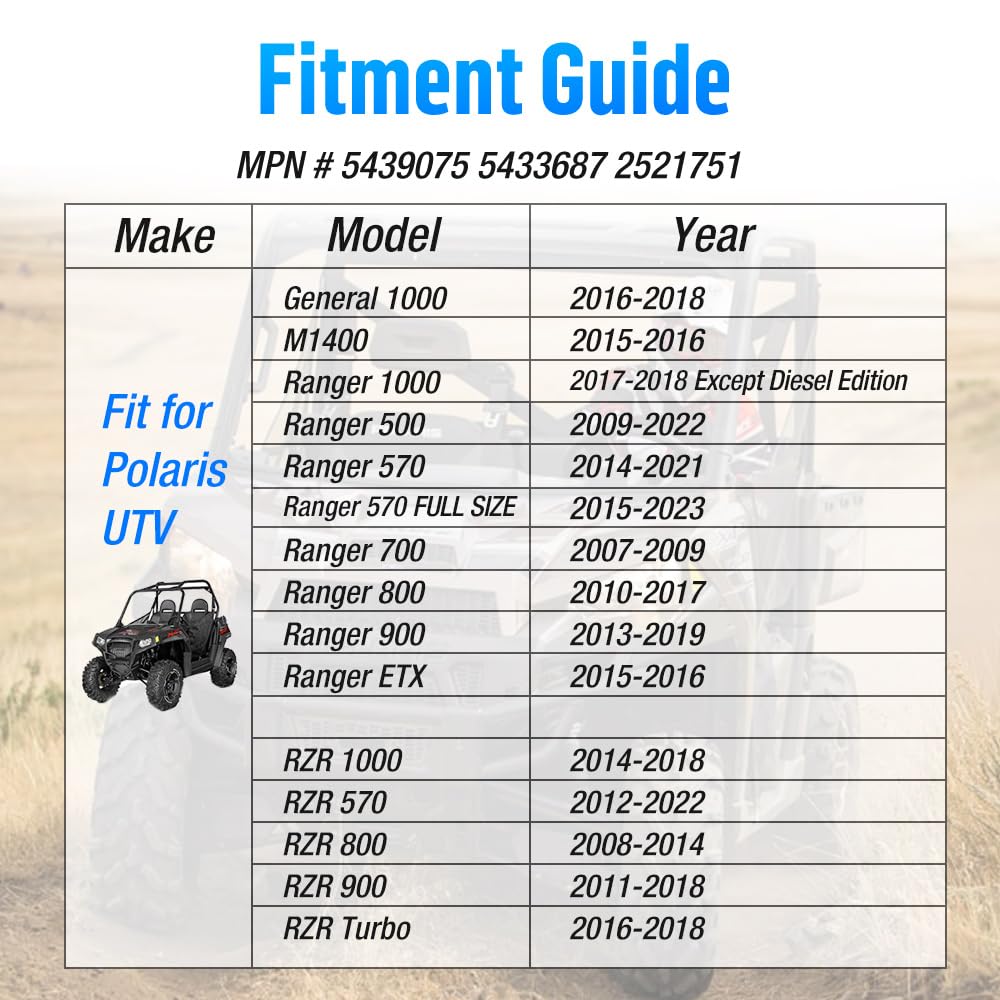 Fitment Guide

MPN # 5439075 5433687 2521751

| Make | Model | Year |
|---|---|---|
| Fit for Polaris UTV | General 1000 | 2016-2018 |
| | M1400 | 2015-2016 |
| | Ranger 1000 | 2017-2018 Except Diesel Edition |
| | Ranger 500 | 2009-2022 |
| | Ranger 570 | 2014-2021 |
| | Ranger 570 FULL SIZE | 2015-2023 |
| | Ranger 700 | 2007-2009 |
| | Ranger 800 | 2010-2017 |
| | Ranger 900 | 2013-2019 |
| | Ranger ETX | 2015-2016 |
| | | |
| | RZR 1000 | 2014-2018 |
| | RZR 570 | 2012-2022 |
| | RZR 800 | 2008-2014 |
| | RZR 900 | 2011-2018 |
| | RZR Turbo | 2016-2018 |